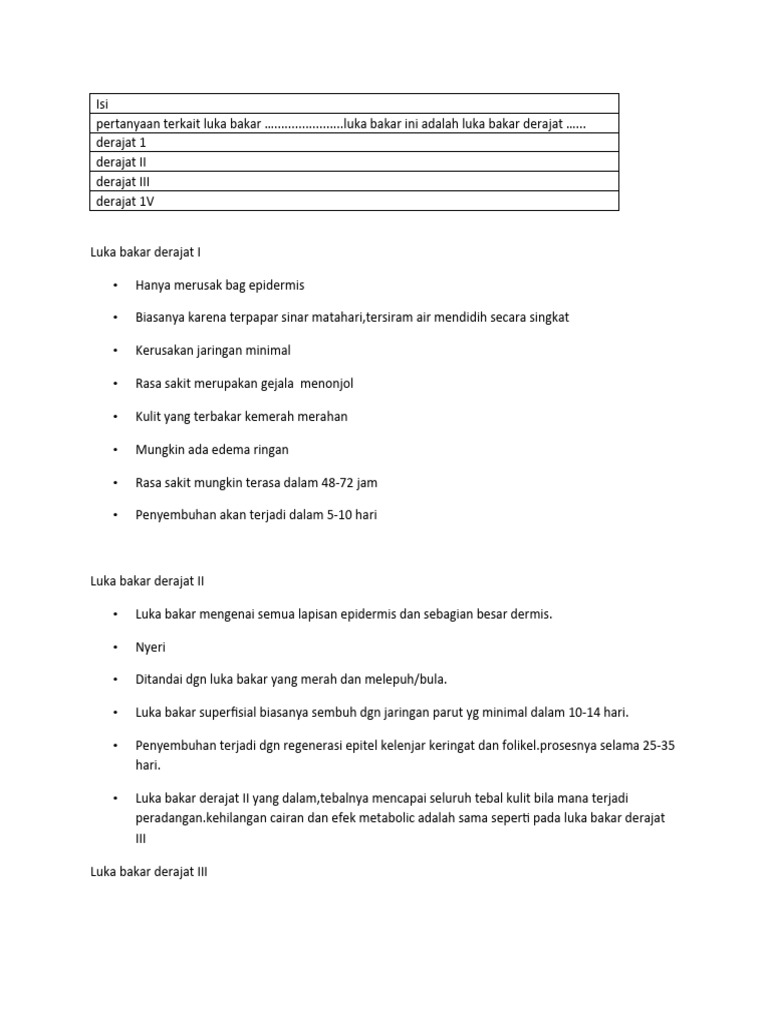 | Isi |
|---|
| pertanyaan terkait luka bakar …………………..luka bakar ini adalah luka bakar derajat …… |
| derajat 1 |
| derajat II |
| derajat III |
| derajat 1V |

Luka bakar derajat I

• Hanya merusak bag epidermis

• Biasanya karena terpapar sinar matahari,tersiram air mendidih secara singkat

• Kerusakan jaringan minimal

• Rasa sakit merupakan gejala menonjol

• Kulit yang terbakar kemerah merahan

• Mungkin ada edema ringan

• Rasa sakit mungkin terasa dalam 48-72 jam

• Penyembuhan akan terjadi dalam 5-10 hari

Luka bakar derajat II

• Luka bakar mengenai semua lapisan epidermis dan sebagian besar dermis.

• Nyeri

• Ditandai dgn luka bakar yang merah dan melepuh/bula.

• Luka bakar superfisial biasanya sembuh dgn jaringan parut yg minimal dalam 10-14 hari.

• Penyembuhan terjadi dgn regenerasi epitel kelenjar keringat dan folikel.prosesnya selama 25-35 hari.

• Luka bakar derajat II yang dalam,tebalnya mencapai seluruh tebal kulit bila mana terjadi peradangan.kehilangan cairan dan efek metabolic adalah sama seperti pada luka bakar derajat III

Luka bakar derajat III